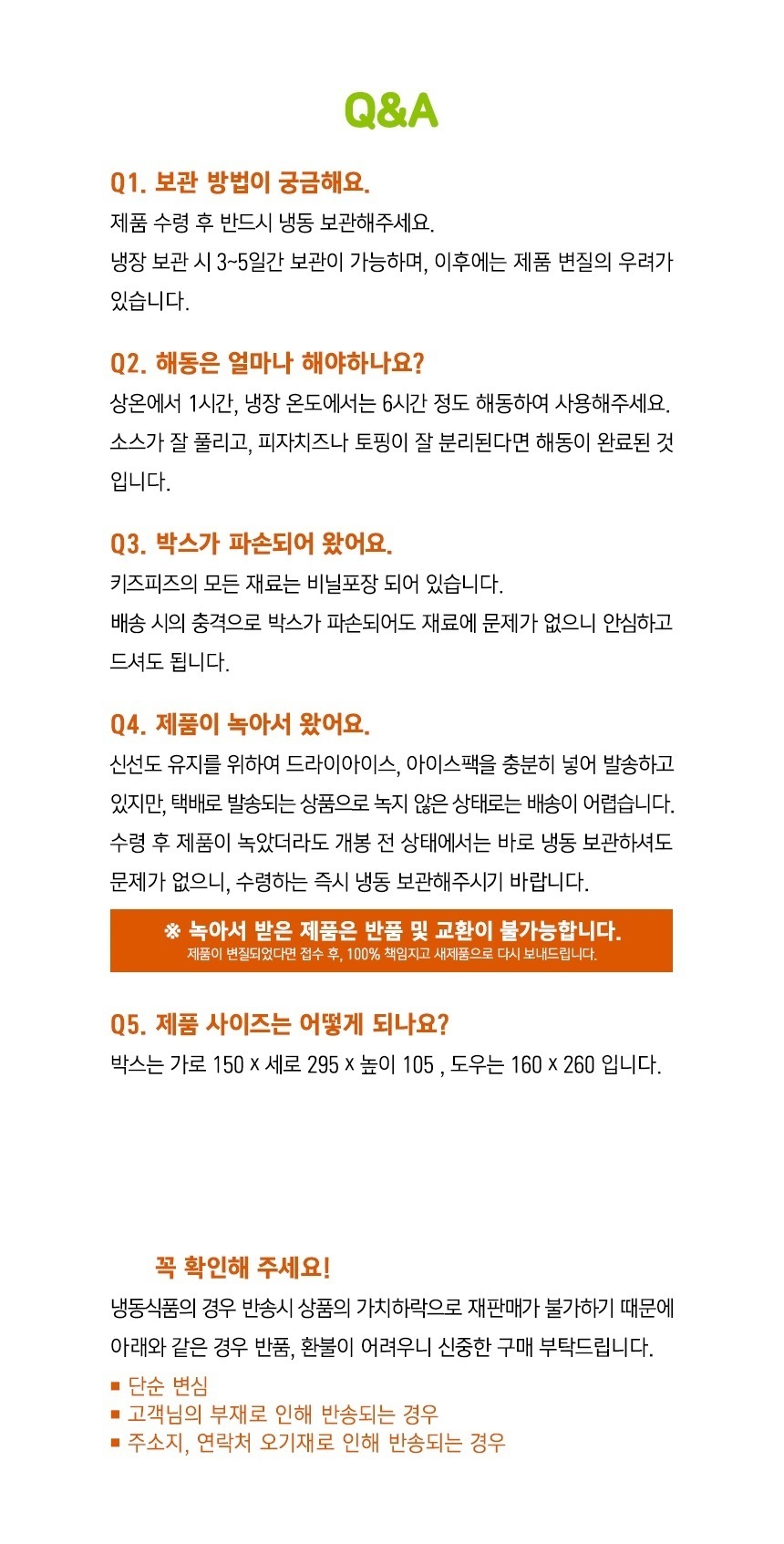 Q&A

Q1. 보관 방법이 궁금해요.
제품 수령 후 반드시 냉동 보관해주세요.
냉장 보관 시 3~5일간 보관이 가능하며, 이후에는 제품 변질의 우려가 있습니다.

Q2. 해동은 얼마나 해야하나요?
상온에서 1시간, 냉장 온도에서는 6시간 정도 해동하여 사용해주세요.
소스가 잘 풀리고, 피자치즈나 토핑이 잘 분리된다면 해동이 완료된 것입니다.

Q3. 박스가 파손되어 왔어요.
키즈피즈의 모든 재료는 비닐포장 되어 있습니다.
배송 시의 충격으로 박스가 파손되어도 재료에 문제가 없으니 안심하고 드셔도 됩니다.

Q4. 제품이 녹아서 왔어요.
신선도 유지를 위하여 드라이아이스, 아이스팩을 충분히 넣어 발송하고 있지만, 택배로 발송되는 상품으로 녹지 않은 상태로는 배송이 어렵습니다.
수령 후 제품이 녹았더라도 개봉 전 상태에서는 바로 냉동 보관하셔도 문제가 없으니, 수령하는 즉시 냉동 보관해주시기 바랍니다.

※ 녹아서 받은 제품은 반품 및 교환이 불가능합니다.
제품이 변질되었다면 접수 후, 100% 책임지고 새제품으로 다시 보내드립니다.

Q5. 제품 사이즈는 어떻게 되나요?
박스는 가로 150 x 세로 295 x 높이 105 , 도우는 160 x 260 입니다.

꼭 확인해 주세요!
냉동식품의 경우 반송시 상품의 가치하락으로 재판매가 불가하기 때문에 아래와 같은 경우 반품, 환불이 어려우니 신중한 구매 부탁드립니다.
■ 단순 변심
■ 고객님의 부재로 인해 반송되는 경우
■ 주소지, 연락처 오기재로 인해 반송되는 경우